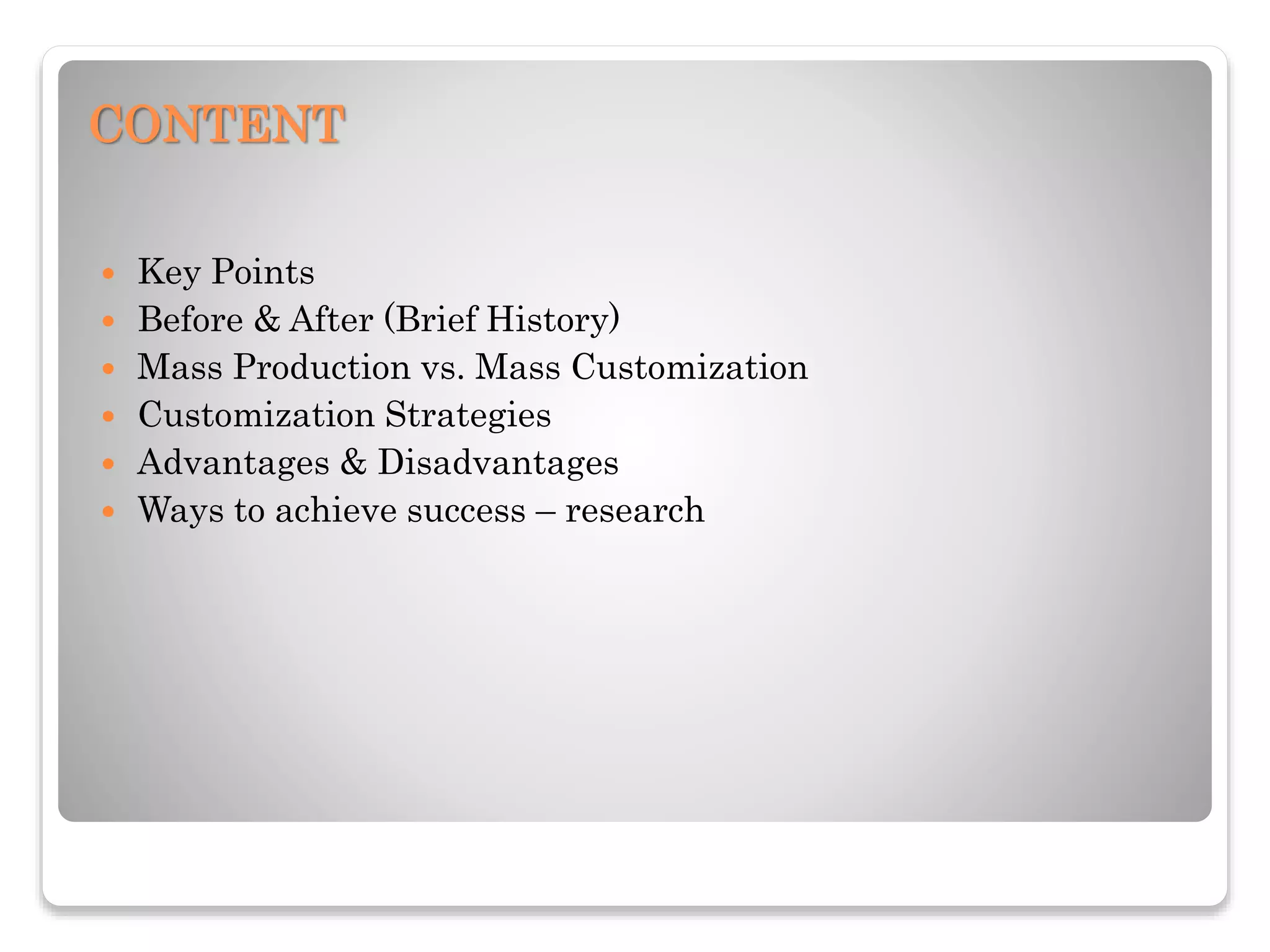 CONTENT

• Key Points
• Before & After (Brief History)
• Mass Production vs. Mass Customization
• Customization Strategies
• Advantages & Disadvantages
• Ways to achieve success – research